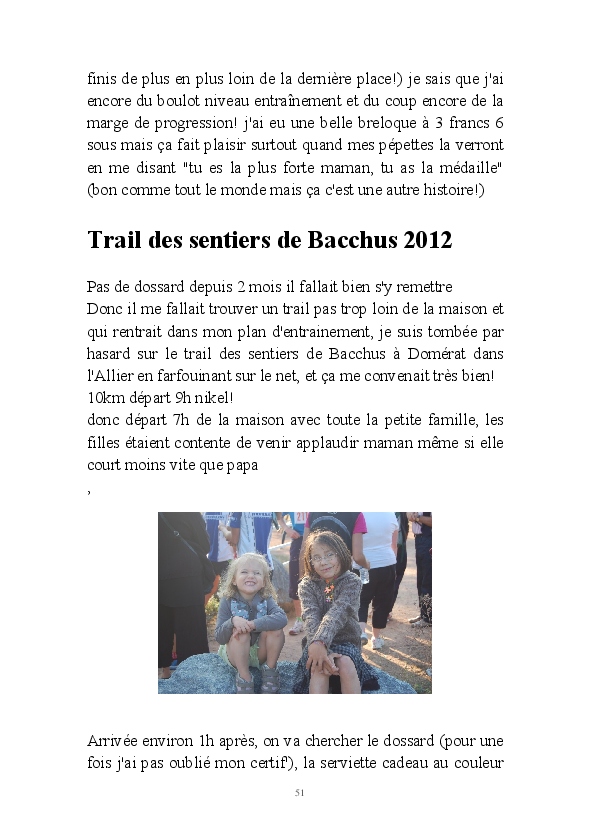 finis de plus en plus loin de la dernière place!) je sais que j'ai encore du boulot niveau entraînement et du coup encore de la marge de progression! j'ai eu une belle breloque à 3 francs 6 sous mais ça fait plaisir surtout quand mes pépettes la verront en me disant "tu es la plus forte maman, tu as la médaille" (bon comme tout le monde mais ça c'est une autre histoire!)

Trail des sentiers de Bacchus 2012

Pas de dossard depuis 2 mois il fallait bien s'y remettre
Donc il me fallait trouver un trail pas trop loin de la maison et qui rentrait dans mon plan d'entrainement, je suis tombée par hasard sur le trail des sentiers de Bacchus à Domérat dans l'Allier en farfouinant sur le net, et ça me convenait très bien! 10km départ 9h nikel!
donc départ 7h de la maison avec toute la petite famille, les filles étaient contente de venir applaudir maman même si elle court moins vite que papa
,

Arrivée environ 1h après, on va chercher le dossard (pour une fois j'ai pas oublié mon certif'), la serviette cadeau au couleur

51